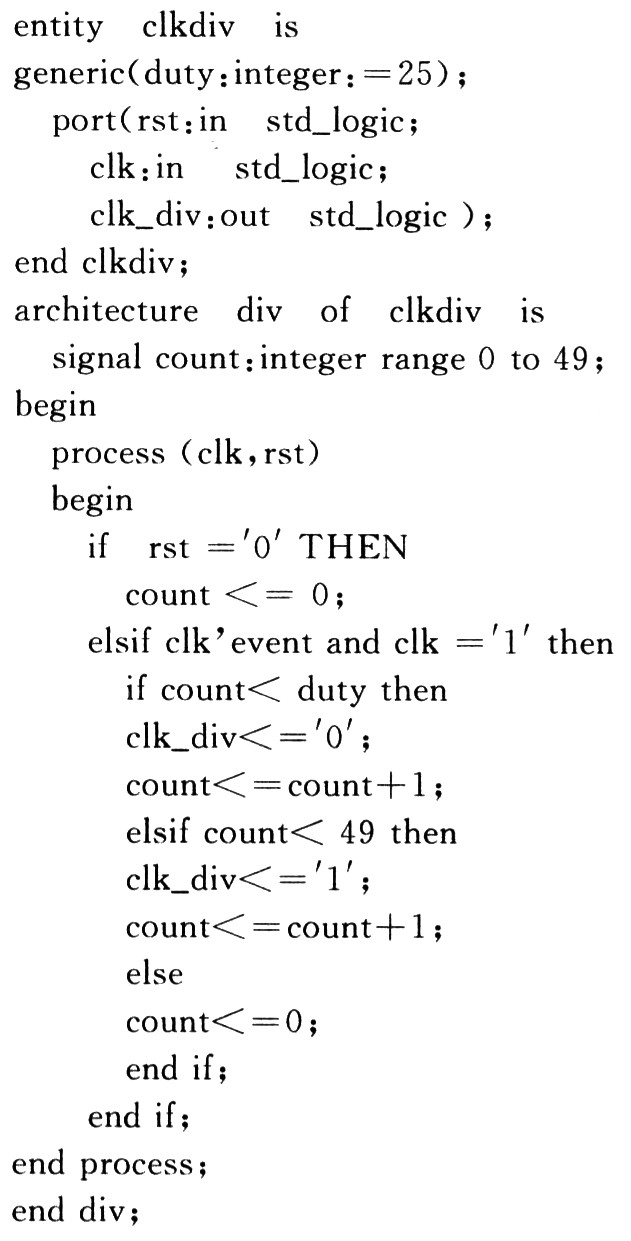 entity clkdiv is
generic(duty:integer:=25);
port(rst:in std_logic;
clk:in std_logic;
clk_div:out std_logic );
end clkdiv;
architecture div of clkdiv is
signal count:integer range 0 to 49;
begin
process (clk,rst)
begin
if rst ='0' THEN
count <= 0;
elsif clk'event and clk ='1' then
if count< duty then
clk_div<='0';
count<=count+1;
elsif count< 49 then
clk_div<='1';
count<=count+1;
else
count<=0;
end if;
end if;
end process;
end div;